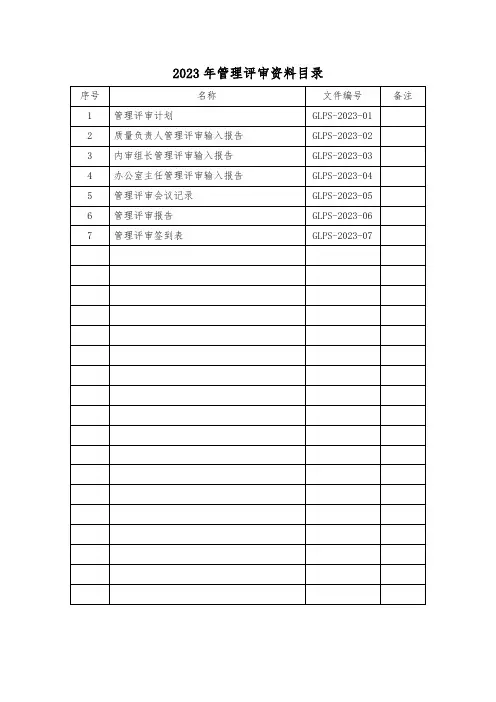 2023 年管理评审资料目录

| 序号 | 名称 | 文件编号 | 备注 |
|---|---|---|---|
| 1 | 管理评审计划 | GLPS-2023-01 | |
| 2 | 质量负责人管理评审输入报告 | GLPS-2023-02 | |
| 3 | 内审组长管理评审输入报告 | GLPS-2023-03 | |
| 4 | 办公室主任管理评审输入报告 | GLPS-2023-04 | |
| 5 | 管理评审会议记录 | GLPS-2023-05 | |
| 6 | 管理评审报告 | GLPS-2023-06 | |
| 7 | 管理评审签到表 | GLPS-2023-07 | |
| | | | |
| | | | |
| | | | |
| | | | |
| | | | |
| | | | |
| | | | |
| | | | |
| | | | |
| | | | |
| | | | |
| | | | |
| | | | |
| | | | |
| | | | |
| | | | |
| | | | |
| | | | |